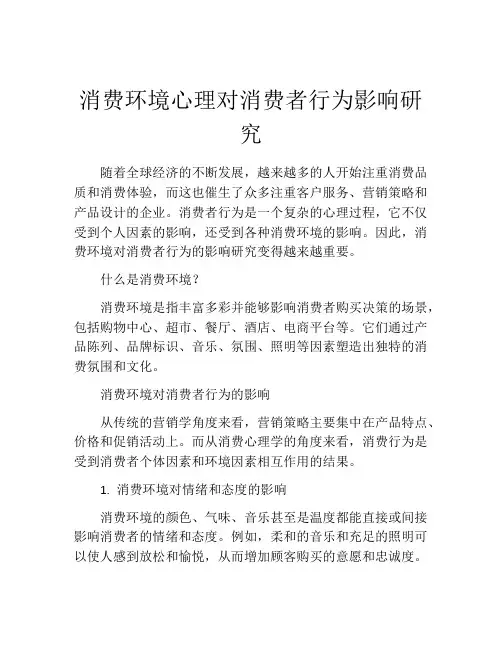 消费环境心理对消费者行为影响研究

随着全球经济的不断发展，越来越多的人开始注重消费品质和消费体验，而这也催生了众多注重客户服务、营销策略和产品设计的企业。消费者行为是一个复杂的心理过程，它不仅受到个人因素的影响，还受到各种消费环境的影响。因此，消费环境对消费者行为的影响研究变得越来越重要。

什么是消费环境？

消费环境是指丰富多彩并能够影响消费者购买决策的场景，包括购物中心、超市、餐厅、酒店、电商平台等。它们通过产品陈列、品牌标识、音乐、氛围、照明等因素塑造出独特的消费氛围和文化。

消费环境对消费者行为的影响

从传统的营销学角度来看，营销策略主要集中在产品特点、价格和促销活动上。而从消费心理学的角度来看，消费行为是受到消费者个体因素和环境因素相互作用的结果。

1. 消费环境对情绪和态度的影响

消费环境的颜色、气味、音乐甚至是温度都能直接或间接影响消费者的情绪和态度。例如，柔和的音乐和充足的照明可以使人感到放松和愉悦，从而增加顾客购买的意愿和忠诚度。